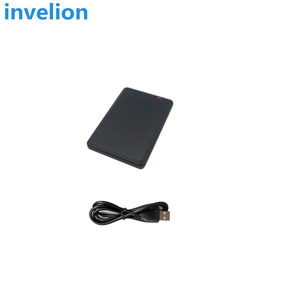 invelion